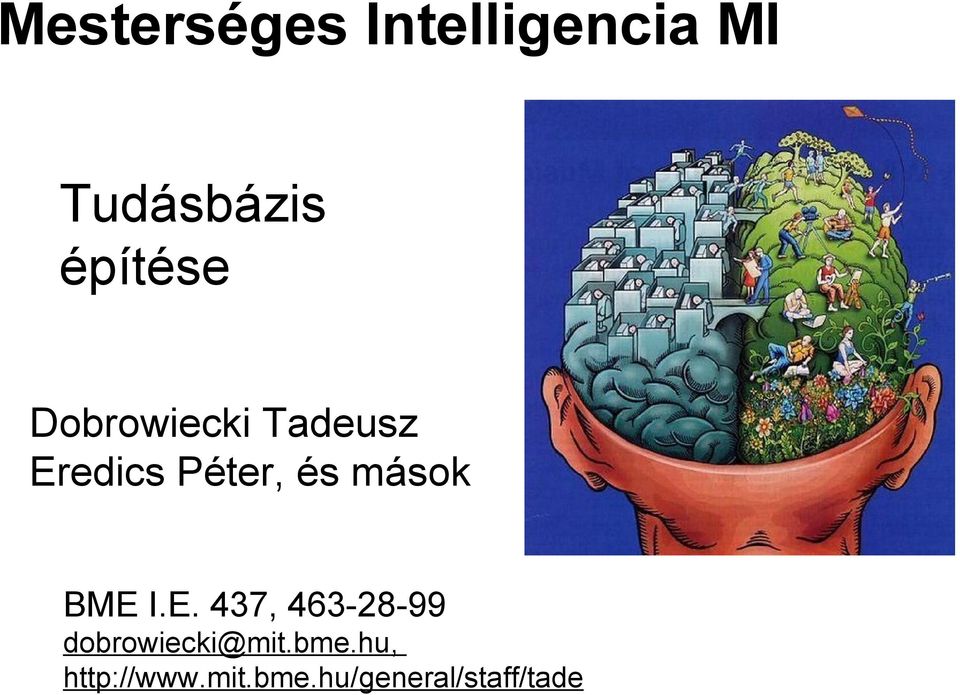 Mesterséges Intelligencia MI

Tudásbázis építése

Dobrowiecki Tadeusz
Eredics Péter, és mások

BME I.E. 437, 463-28-99
dobrowiecki@mit.bme.hu,
http://www.mit.bme.hu/general/staff/tade